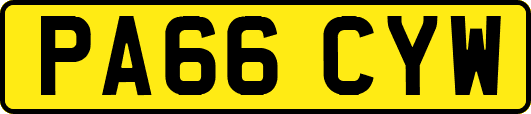 PA66 CYW